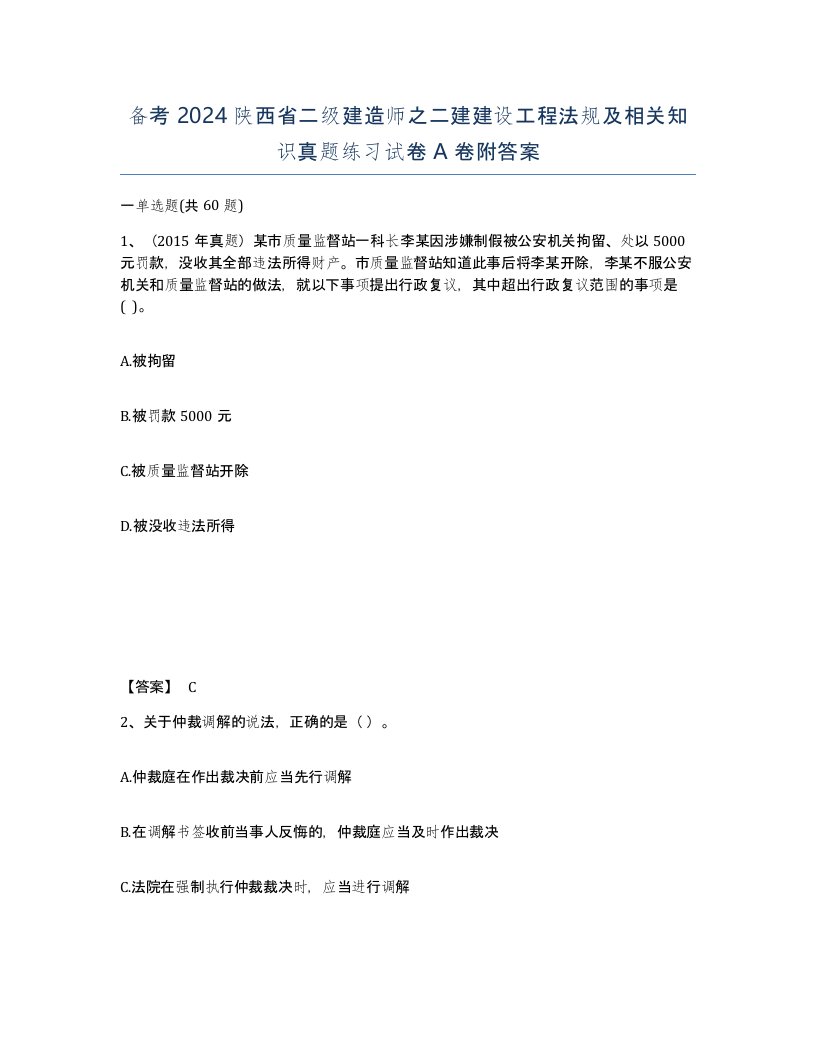 备考 2024 陕西省二级建造师之二建建设工程法规及相关知识真题练习试卷 A 卷附答案

一单选题(共 60 题)

1、（2015 年真题）某市质量监督站一科长李某因涉嫌制假被公安机关拘留、处以 5000 元罚款，没收其全部违法所得财产。市质量监督站知道此事后将李某开除，李某不服公安机关和质量监督站的做法，就以下事项提出行政复议，其中超出行政复议范围的事项是( )。

A.被拘留

B.被罚款 5000 元

C.被质量监督站开除

D.被没收违法所得

【答案】 C

2、关于仲裁调解的说法，正确的是（ ）。

A.仲裁庭在作出裁决前应当先行调解

B.在调解书签收前当事人反悔的，仲裁庭应当及时作出裁决

C.法院在强制执行仲裁裁决时，应当进行调解